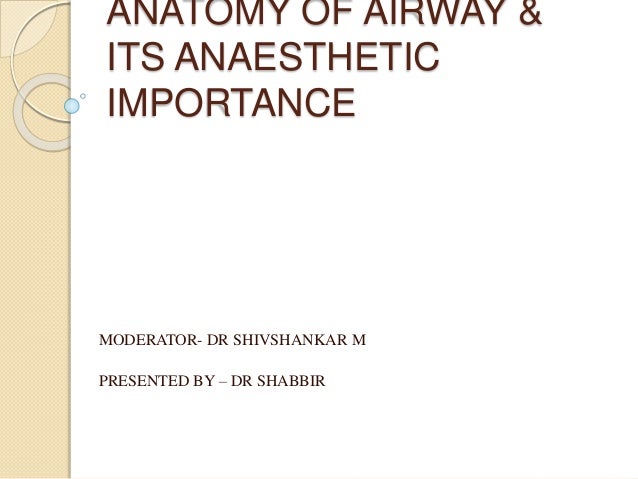 ANATOMY OF AIRWAY & ITS ANAESTHETIC IMPORTANCE

MODERATOR- DR SHIVSHANKAR M

PRESENTED BY – DR SHABBIR